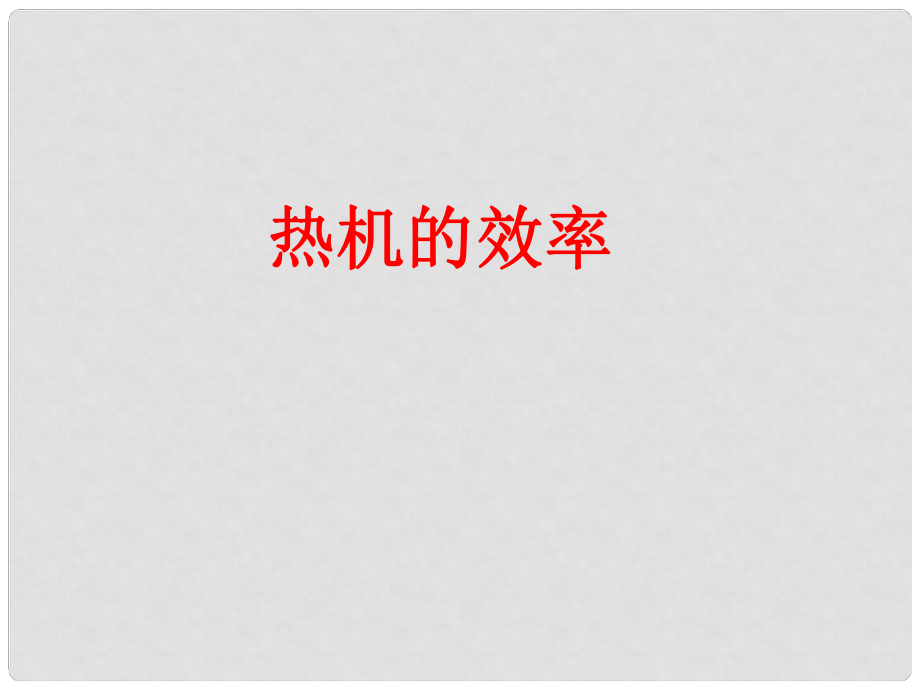 热机的效率